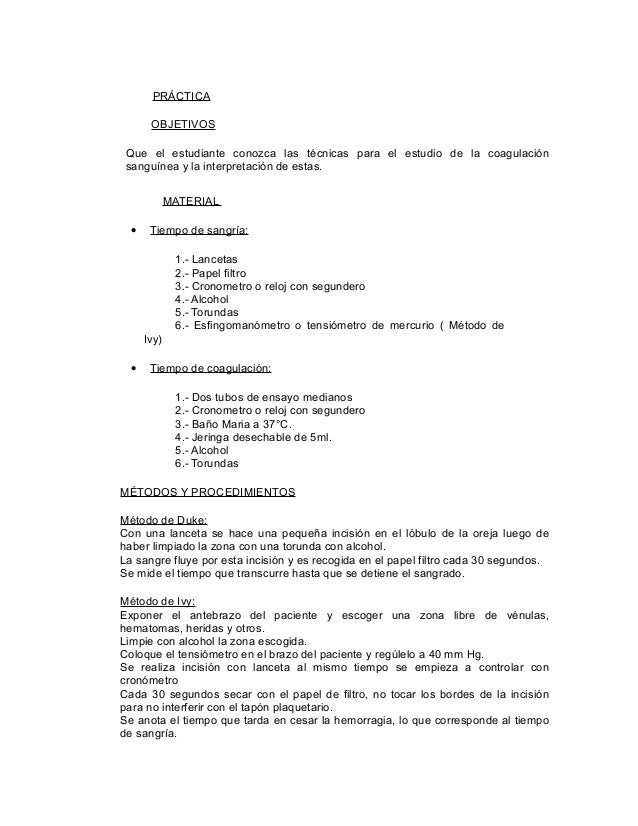 PRÁCTICA

OBJETIVOS

Que el estudiante conozca las técnicas para el estudio de la coagulación sanguínea y la interpretación de estas.

MATERIAL

• Tiempo de sangría:

1.- Lancetas
2.- Papel filtro
3.- Cronometro o reloj con segundero
4.- Alcohol
5.- Torundas
6.- Esfingomanómetro o tensiómetro de mercurio ( Método de Ivy)

• Tiempo de coagulación:

1.- Dos tubos de ensayo medianos
2.- Cronometro o reloj con segundero
3.- Baño Maria a 37°C.
4.- Jeringa desechable de 5ml.
5.- Alcohol
6.- Torundas

MÉTODOS Y PROCEDIMIENTOS

Método de Duke:
Con una lanceta se hace una pequeña incisión en el lóbulo de la oreja luego de haber limpiado la zona con una torunda con alcohol.
La sangre fluye por esta incisión y es recogida en el papel filtro cada 30 segundos.
Se mide el tiempo que transcurre hasta que se detiene el sangrado.

Método de Ivy:
Exponer el antebrazo del paciente y escoger una zona libre de vénulas, hematomas, heridas y otros.
Limpie con alcohol la zona escogida.
Coloque el tensiómetro en el brazo del paciente y regúlelo a 40 mm Hg.
Se realiza incisión con lanceta al mismo tiempo se empieza a controlar con cronómetro
Cada 30 segundos secar con el papel de filtro, no tocar los bordes de la incisión para no interferir con el tapón plaquetario.
Se anota el tiempo que tarda en cesar la hemorragia, lo que corresponde al tiempo de sangría.